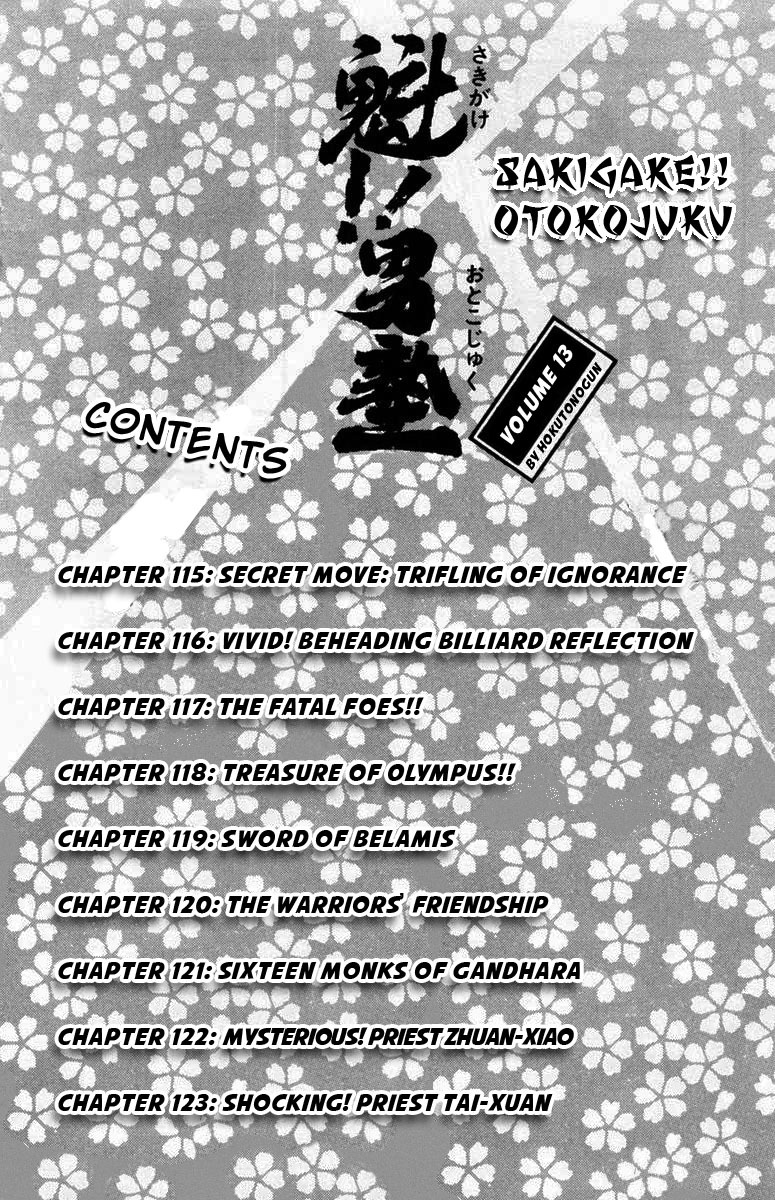 魁!!男塾

さきがけ

おとこじゅく

SAKIGAKE!! OTOKOJUKU

VOLUME 13
BY HOKUTONOGUN

CONTENTS

CHAPTER 115: SECRET MOVE: TRIFLING OF IGNORANCE

CHAPTER 116: VIVID! BEHEADING BILLIARD REFLECTION

CHAPTER 117: THE FATAL FOES!!

CHAPTER 118: TREASURE OF OLYMPUS!!

CHAPTER 119: SWORD OF BELAMIS

CHAPTER 120: THE WARRIORS' FRIENDSHIP

CHAPTER 121: SIXTEEN MONKS OF GANDHARA

CHAPTER 122: MYSTERIOUS! PRIEST ZHUAN-XIAO

CHAPTER 123: SHOCKING! PRIEST TAI-XUAN